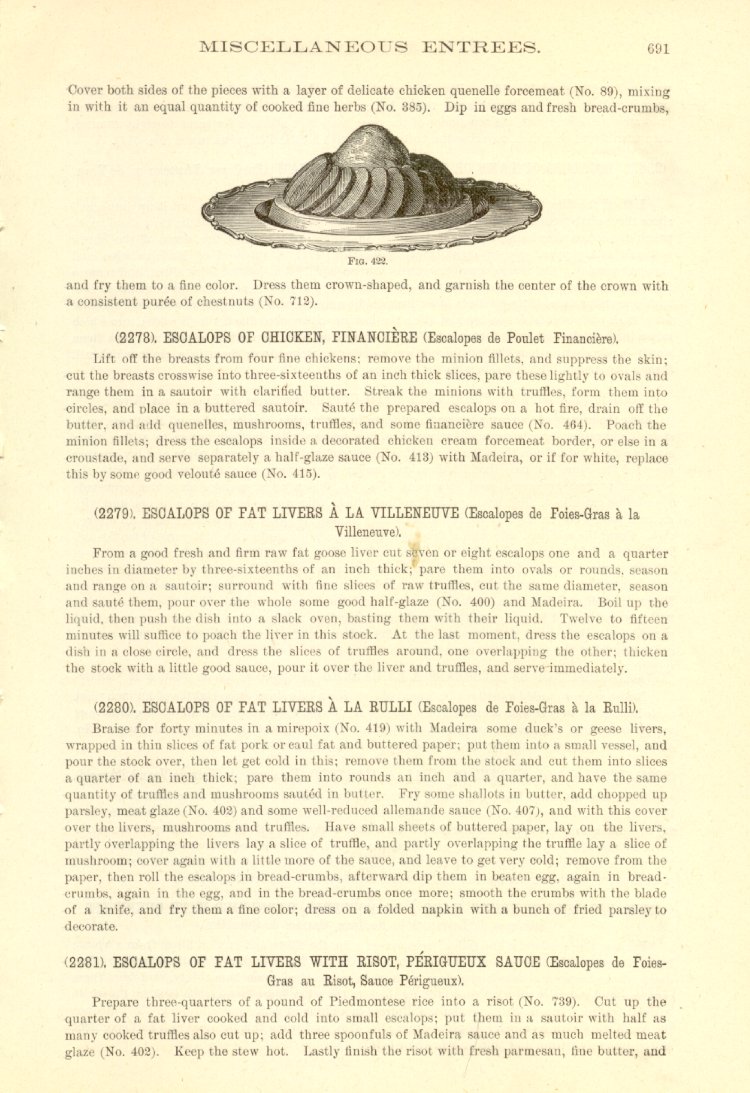 MISCELLANEOUS ENTREES. 691

Cover both sides of the pieces with a layer of delicate chicken quenelle forcemeat (No. 89), mixing in with it an equal quantity of cooked fine herbs (No. 385). Dip in eggs and fresh bread-crumbs,

FIG. 422.

and fry them to a fine color. Dress them crown-shaped, and garnish the center of the crown with a consistent purée of chestnuts (No. 712).

(2278). ESCALOPS OF CHICKEN, FINANCIÈRE (Escalopes de Poulet Financière).

Lift off the breasts from four fine chickens; remove the minion fillets, and suppress the skin; cut the breasts crosswise into three-sixteenths of an inch thick slices, pare these lightly to ovals and range them in a sautoir with clarified butter. Streak the minions with truffles, form them into circles, and place in a buttered sautoir. Sauté the prepared escalops on a hot fire, drain off the butter, and add quenelles, mushrooms, truffles, and some financière sauce (No. 464). Poach the minion fillets; dress the escalops inside a decorated chicken cream forcemeat border, or else in a croustade, and serve separately a half-glaze sauce (No. 413) with Madeira, or if for white, replace this by some good velouté sauce (No. 415).

(2279). ESCALOPS OF FAT LIVERS À LA VILLENEUVE (Escalopes de Foies-Gras à la Villeneuve).

From a good fresh and firm raw fat goose liver cut seven or eight escalops one and a quarter inches in diameter by three-sixteenths of an inch thick; pare them into ovals or rounds, season and range on a sautoir; surround with fine slices of raw truffles, cut the same diameter, season and sauté them, pour over the whole some good half-glaze (No. 400) and Madeira. Boil up the liquid, then push the dish into a slack oven, basting them with their liquid. Twelve to fifteen minutes will suffice to poach the liver in this stock. At the last moment, dress the escalops on a dish in a close circle, and dress the slices of truffles around, one overlapping the other; thicken the stock with a little good sauce, pour it over the liver and truffles, and serve immediately.

(2280). ESCALOPS OF FAT LIVERS À LA RULLI (Escalopes de Foies-Gras à la Rulli).

Braise for forty minutes in a mirepoix (No. 419) with Madeira some duck's or geese livers, wrapped in thin slices of fat pork or caul fat and buttered paper; put them into a small vessel, and pour the stock over, then let get cold in this; remove them from the stock and cut them into slices a quarter of an inch thick; pare them into rounds an inch and a quarter, and have the same quantity of truffles and mushrooms sautéd in butter. Fry some shallots in butter, add chopped up parsley, meat glaze (No. 402) and some well-reduced allemande sauce (No. 407), and with this cover over the livers, mushrooms and truffles. Have small sheets of buttered paper, lay on the livers, partly overlapping the livers lay a slice of truffle, and partly overlapping the truffle lay a slice of mushroom; cover again with a little more of the sauce, and leave to get very cold; remove from the paper, then roll the escalops in bread-crumbs, afterward dip them in beaten egg, again in bread-crumbs, again in the egg, and in the bread-crumbs once more; smooth the crumbs with the blade of a knife, and fry them a fine color; dress on a folded napkin with a bunch of fried parsley to decorate.

(2281). ESCALOPS OF FAT LIVERS WITH RISOT, PÉRIGUEUX SAUCE (Escalopes de Foies-Gras au Risot, Sauce Périgueux).

Prepare three-quarters of a pound of Piedmontese rice into a risot (No. 739). Cut up the quarter of a fat liver cooked and cold into small escalops; put them in a sautoir with half as many cooked truffles also cut up; add three spoonfuls of Madeira sauce and as much melted meat glaze (No. 402). Keep the stew hot. Lastly finish the risot with fresh parmesan, fine butter, and